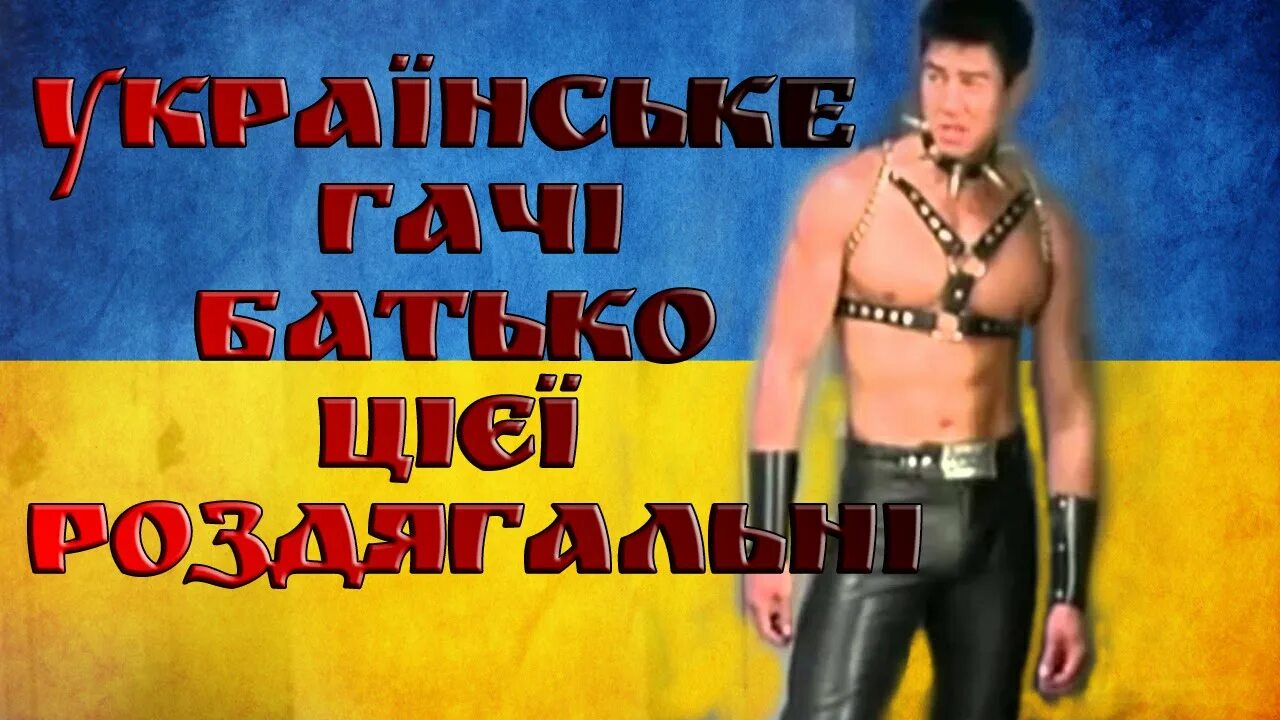 УКРАЇНСЬКЕ
ГАЧІ
БАТЬКО
ЦІЄЇ
РОЗДЯГАЛЬНІ